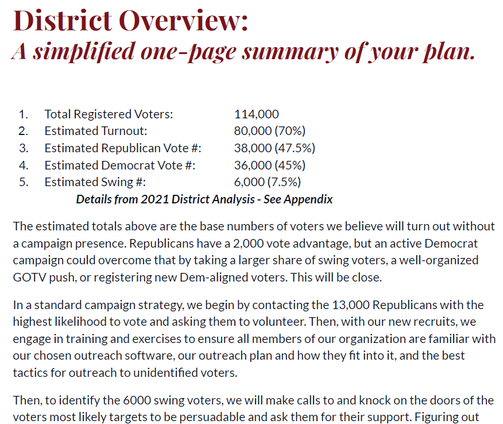 District Overview:
A simplified one-page summary of your plan.

1. Total Registered Voters: 114,000
2. Estimated Turnout: 80,000 (70%)
3. Estimated Republican Vote #: 38,000 (47.5%)
4. Estimated Democrat Vote #: 36,000 (45%)
5. Estimated Swing #: 6,000 (7.5%)

Details from 2021 District Analysis - See Appendix

The estimated totals above are the base numbers of voters we believe will turn out without a campaign presence. Republicans have a 2,000 vote advantage, but an active Democrat campaign could overcome that by taking a larger share of swing voters, a well-organized GOTV push, or registering new Dem-aligned voters. This will be close.

In a standard campaign strategy, we begin by contacting the 13,000 Republicans with the highest likelihood to vote and asking them to volunteer. Then, with our new recruits, we engage in training and exercises to ensure all members of our organization are familiar with our chosen outreach software, our outreach plan and how they fit into it, and the best tactics for outreach to unidentified voters.

Then, to identify the 6000 swing voters, we will make calls to and knock on the doors of the voters most likely targets to be persuadable and ask them for their support. Figuring out